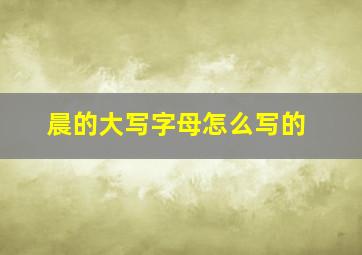 晨的大写字母怎么写的